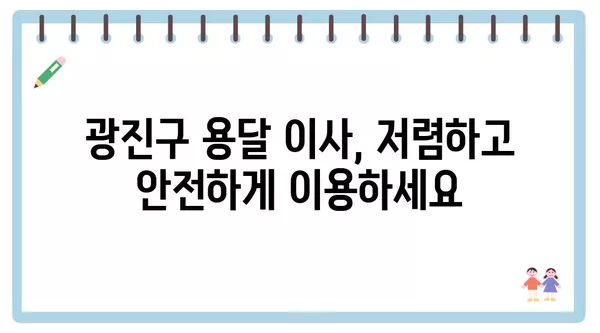 광진구 용달 이사, 저렴하고 안전하게 이용하세요